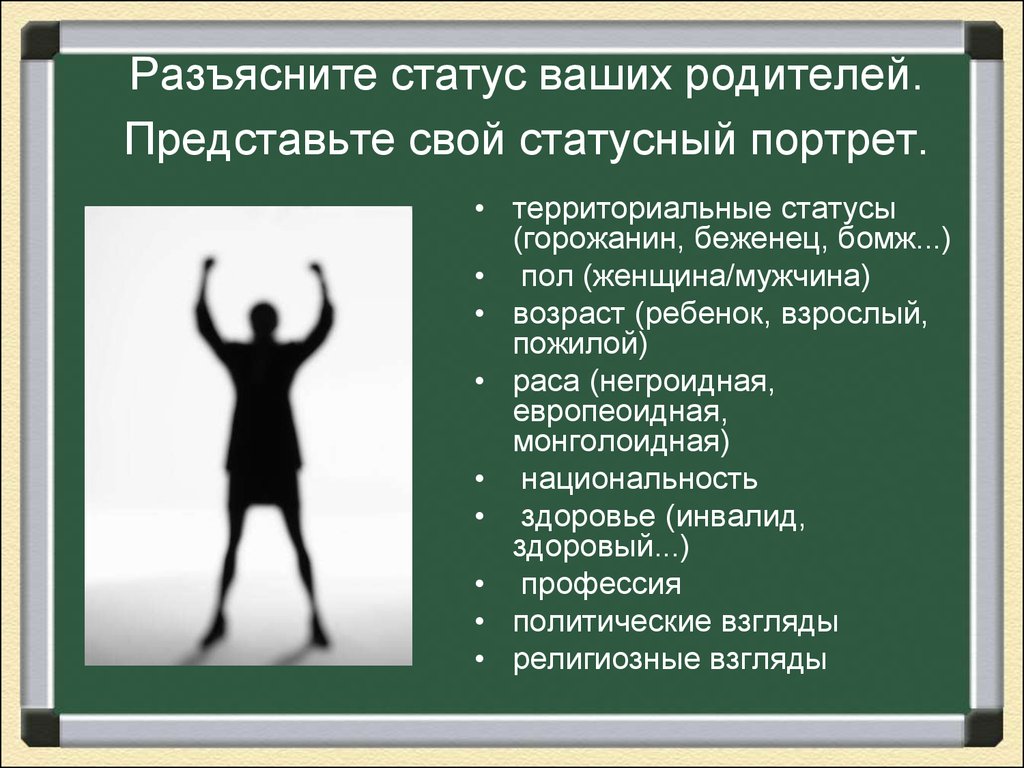 Разъясните статус ваших родителей. Представьте свой статусный портрет.

• территориальные статусы (горожанин, беженец, бомж...)
• пол (женщина/мужчина)
• возраст (ребенок, взрослый, пожилой)
• раса (негроидная, европеоидная, монголоидная)
• национальность
• здоровье (инвалид, здоровый...)
• профессия
• политические взгляды
• религиозные взгляды